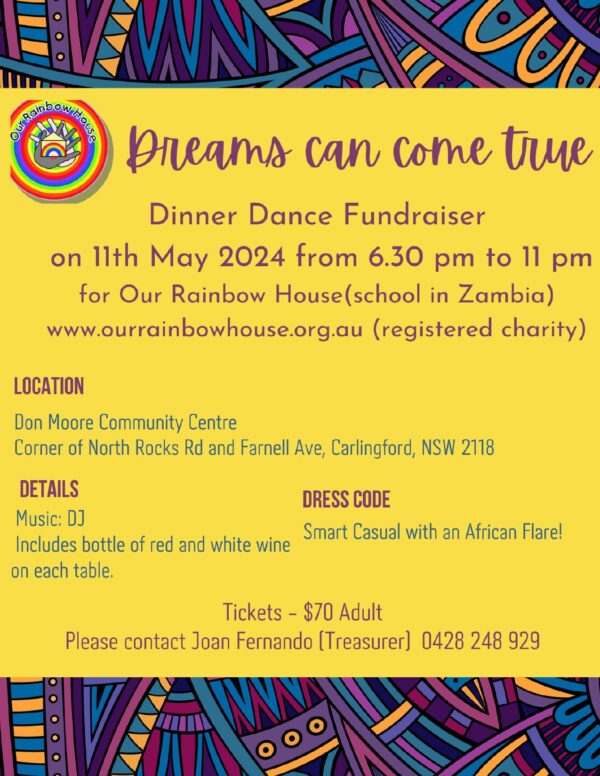 Our Rainbow House

Dreams can come true

Dinner Dance Fundraiser
on 11th May 2024 from 6.30 pm to 11 pm
for Our Rainbow House(school in Zambia)
www.ourrainbowhouse.org.au (registered charity)

LOCATION

Don Moore Community Centre
Corner of North Rocks Rd and Farnell Ave, Carlingford, NSW 2118

DETAILS

Music: DJ
Includes bottle of red and white wine on each table.

DRESS CODE

Smart Casual with an African Flare!

Tickets - $70 Adult
Please contact Joan Fernando (Treasurer) 0428 248 929